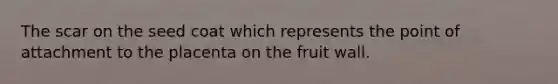 The scar on the seed coat which represents the point of attachment to the placenta on the fruit wall.